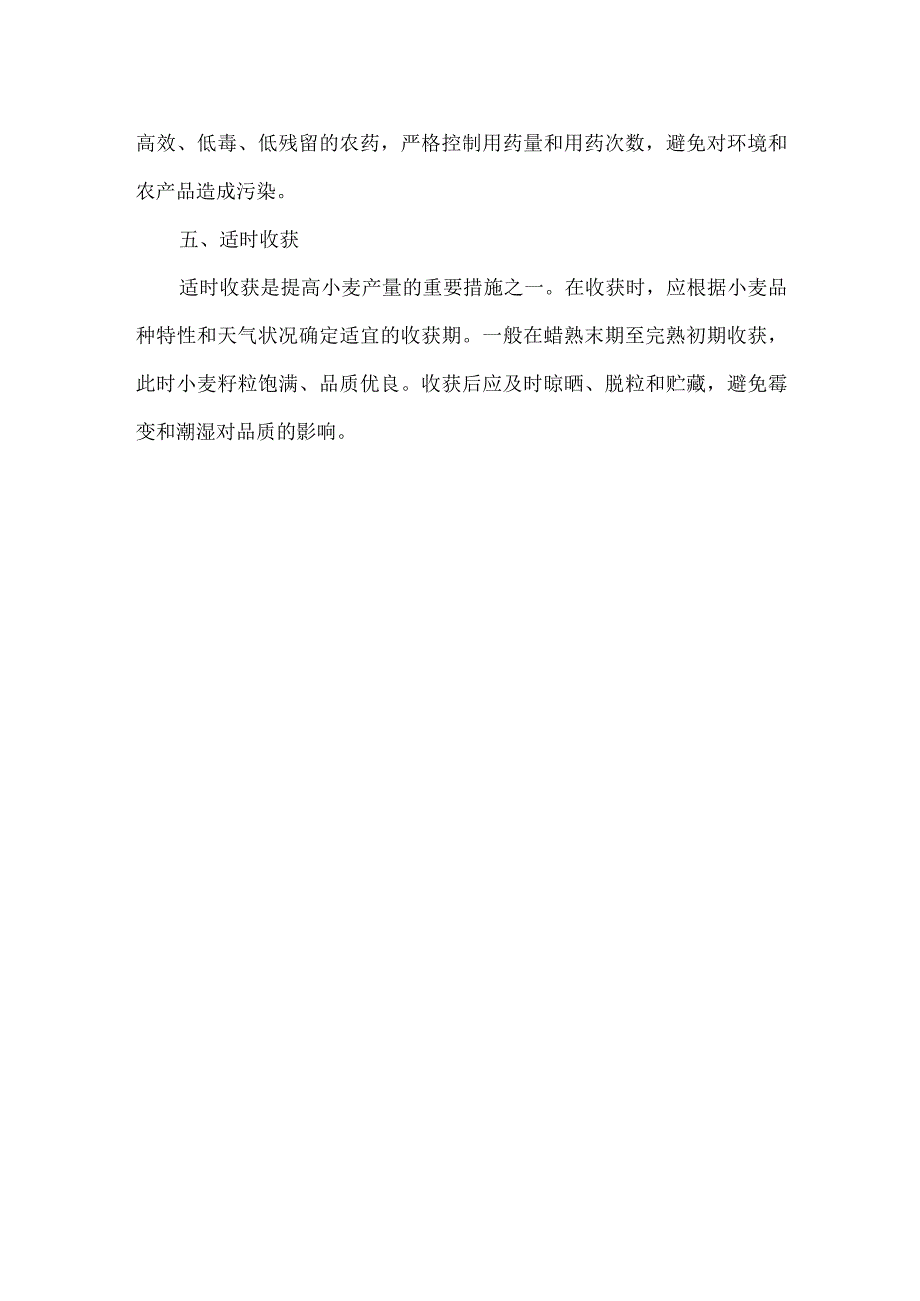 高效、低毒、低残留的农药，严格控制用药量和用药次数，避免对环境和农产品造成污染。

五、适时收获

适时收获是提高小麦产量的重要措施之一。在收获时，应根据小麦品种特性和天气状况确定适宜的收获期。一般在蜡熟末期至完熟初期收获，此时小麦籽粒饱满、品质优良。收获后应及时晾晒、脱粒和贮藏，避免霉变和潮湿对品质的影响。